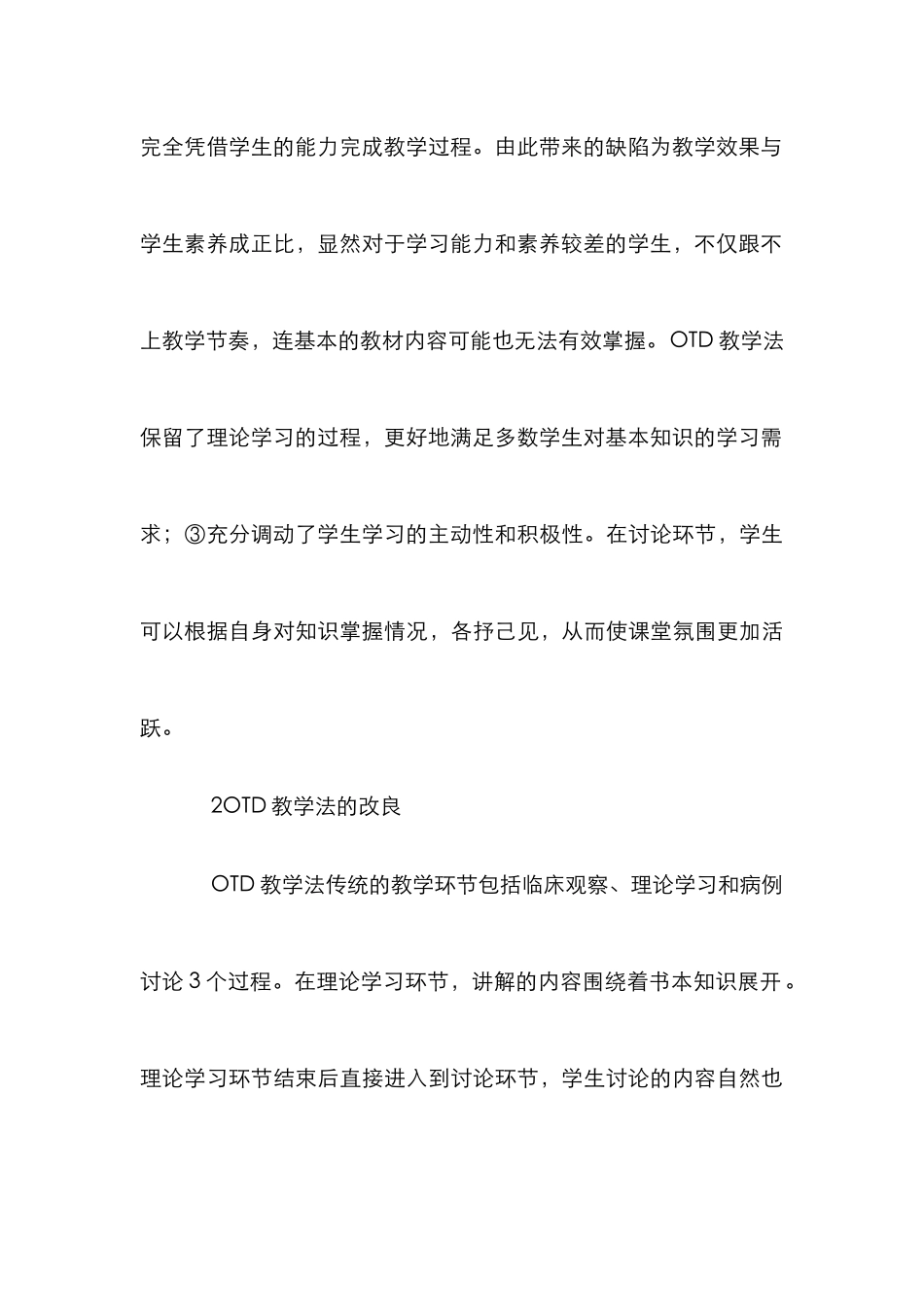 完全凭借学生的能力完成教学过程。由此带来的缺陷为教学效果与学生素养成正比，显然对于学习能力和素养较差的学生，不仅跟不上教学节奏，连基本的教材内容可能也无法有效掌握。OTD 教学法保留了理论学习的过程，更好地满足多数学生对基本知识的学习需求；③充分调动了学生学习的主动性和积极性。在讨论环节，学生可以根据自身对知识掌握情况，各抒己见，从而使课堂氛围更加活跃。

2OTD 教学法的改良

OTD 教学法传统的教学环节包括临床观察、理论学习和病例讨论 3 个过程。在理论学习环节，讲解的内容围绕着书本知识展开。理论学习环节结束后直接进入到讨论环节，学生讨论的内容自然也